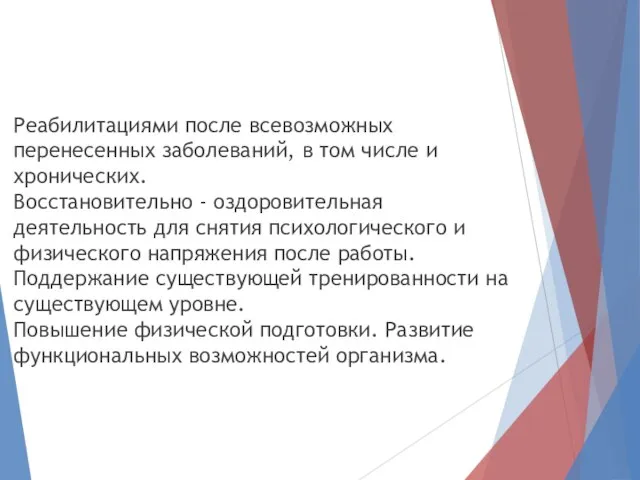 Реабилитациями после всевозможных перенесенных заболеваний, в том числе и хронических.
Восстановительно - оздоровительная деятельность для снятия психологического и физического напряжения после работы.
Поддержание существующей тренированности на существующем уровне.
Повышение физической подготовки. Развитие функциональных возможностей организма.